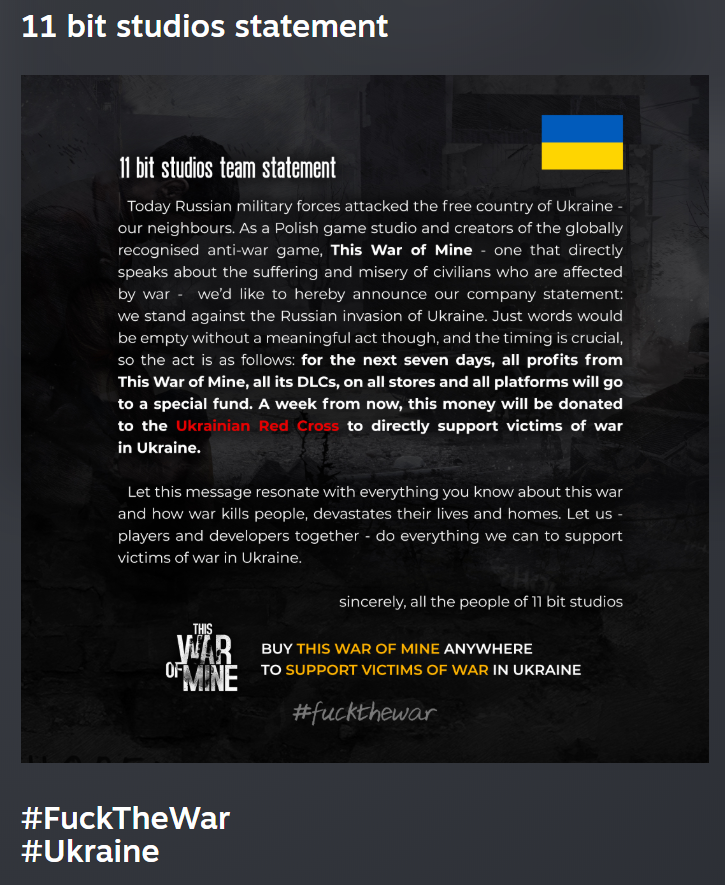 11 bit studios statement

11 bit studios team statement

Today Russian military forces attacked the free country of Ukraine - our neighbours. As a Polish game studio and creators of the globally recognised anti-war game, This War of Mine - one that directly speaks about the suffering and misery of civilians who are affected by war - we'd like to hereby announce our company statement: we stand against the Russian invasion of Ukraine. Just words would be empty without a meaningful act though, and the timing is crucial, so the act is as follows: for the next seven days, all profits from This War of Mine, all its DLCs, on all stores and all platforms will go to a special fund. A week from now, this money will be donated to the Ukrainian Red Cross to directly support victims of war in Ukraine.

Let this message resonate with everything you know about this war and how war kills people, devastates their lives and homes. Let us - players and developers together - do everything we can to support victims of war in Ukraine.

sincerely, all the people of 11 bit studios

THIS WAR OF MINE

BUY THIS WAR OF MINE ANYWHERE TO SUPPORT VICTIMS OF WAR IN UKRAINE

#fuckthewar

#FuckTheWar
#Ukraine